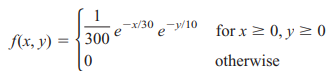 $f(x, y) = \begin{cases} \frac{1}{300} e^{-x/30} e^{-y/10} & \text{for } x \geq 0, y \geq 0 \\ 0 & \text{otherwise} \end{cases}$